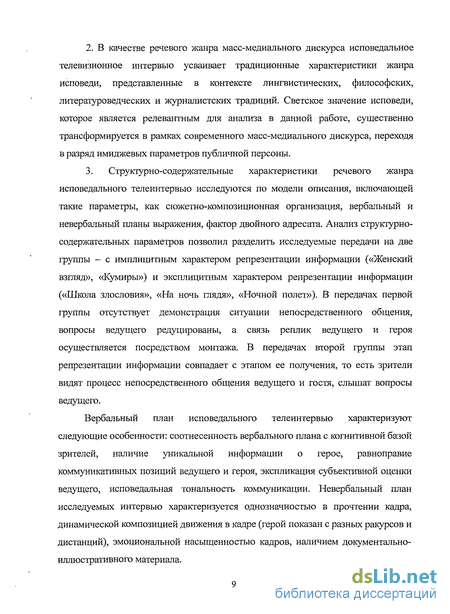 2. В качестве речевого жанра масс-медиального дискурса исповедальное телевизионное интервью усваивает традиционные характеристики жанра исповеди, представленные в контексте лингвистических, философских, литературоведческих и журналистских традиций. Светское значение исповеди, которое является релевантным для анализа в данной работе, существенно трансформируется в рамках современного масс-медиального дискурса, переходя в разряд имиджевых параметров публичной персоны.

3. Структурно-содержательные характеристики речевого жанра исповедального телеинтервью исследуются по модели описания, включающей такие параметры, как сюжетно-композиционная организация, вербальный и невербальный планы выражения, фактор двойного адресата. Анализ структурно-содержательных параметров позволил разделить исследуемые передачи на две группы – с имплицитным характером репрезентации информации («Женский взгляд», «Кумиры») и эксплицитным характером репрезентации информации («Школа злословия», «На ночь глядя», «Ночной полет»). В передачах первой группы отсутствует демонстрация ситуации непосредственного общения, вопросы ведущего редуцированы, а связь реплик ведущего и героя осуществляется посредством монтажа. В передачах второй группы этап репрезентации информации совпадает с этапом ее получения, то есть зрители видят процесс непосредственного общения ведущего и гостя, слышат вопросы ведущего.

Вербальный план исповедального телеинтервью характеризуют следующие особенности: соотнесенность вербального плана с когнитивной базой зрителей, наличие уникальной информации о герое, равноправие коммуникативных позиций ведущего и героя, экспликация субъективной оценки ведущего, исповедальная тональность коммуникации. Невербальный план исследуемых интервью характеризуется однозначностью в прочтении кадра, динамической композицией движения в кадре (герой показан с разных ракурсов и дистанций), эмоциональной насыщенностью кадров, наличием документально-иллюстративного материала.

9

dsLib.net
библиотека диссертаций